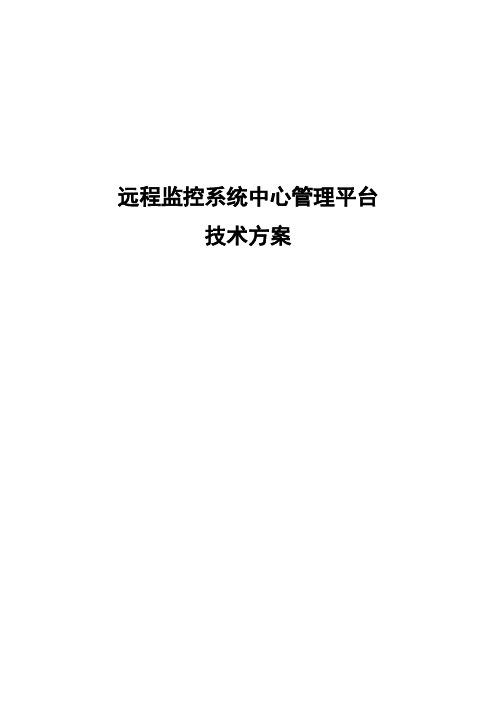 远程监控系统中心管理平台
技术方案